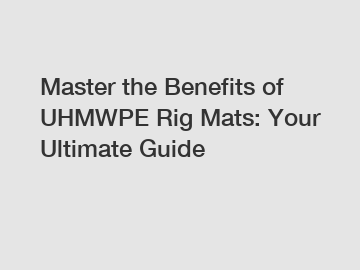 Master the Benefits of UHMWPE Rig Mats: Your Ultimate Guide